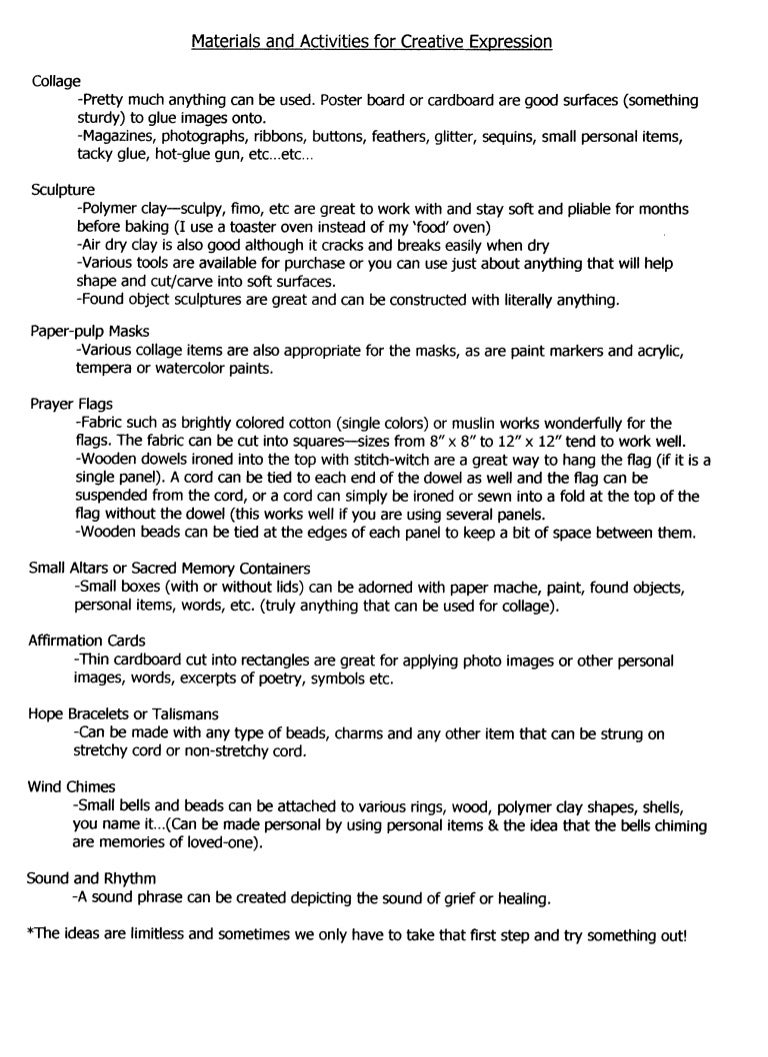 Materials and Activities for Creative Expression

Collage

-Pretty much anything can be used. Poster board or cardboard are good surfaces (something sturdy) to glue images onto.

-Magazines, photographs, ribbons, buttons, feathers, glitter, sequins, small personal items, tacky glue, hot-glue gun, etc...etc...

Sculpture

-Polymer clay—sculpy, fimo, etc are great to work with and stay soft and pliable for months before baking (I use a toaster oven instead of my 'food' oven)

-Air dry clay is also good although it cracks and breaks easily when dry

-Various tools are available for purchase or you can use just about anything that will help shape and cut/carve into soft surfaces.

-Found object sculptures are great and can be constructed with literally anything.

Paper-pulp Masks

-Various collage items are also appropriate for the masks, as are paint markers and acrylic, tempera or watercolor paints.

Prayer Flags

-Fabric such as brightly colored cotton (single colors) or muslin works wonderfully for the flags. The fabric can be cut into squares—sizes from 8" x 8" to 12" x 12" tend to work well.

-Wooden dowels ironed into the top with stitch-witch are a great way to hang the flag (if it is a single panel). A cord can be tied to each end of the dowel as well and the flag can be suspended from the cord, or a cord can simply be ironed or sewn into a fold at the top of the flag without the dowel (this works well if you are using several panels.

-Wooden beads can be tied at the edges of each panel to keep a bit of space between them.

Small Altars or Sacred Memory Containers

-Small boxes (with or without lids) can be adorned with paper mache, paint, found objects, personal items, words, etc. (truly anything that can be used for collage).

Affirmation Cards

-Thin cardboard cut into rectangles are great for applying photo images or other personal images, words, excerpts of poetry, symbols etc.

Hope Bracelets or Talismans

-Can be made with any type of beads, charms and any other item that can be strung on stretchy cord or non-stretchy cord.

Wind Chimes

-Small bells and beads can be attached to various rings, wood, polymer clay shapes, shells, you name it...(Can be made personal by using personal items & the idea that the bells chiming are memories of loved-one).

Sound and Rhythm

-A sound phrase can be created depicting the sound of grief or healing.

*The ideas are limitless and sometimes we only have to take that first step and try something out!